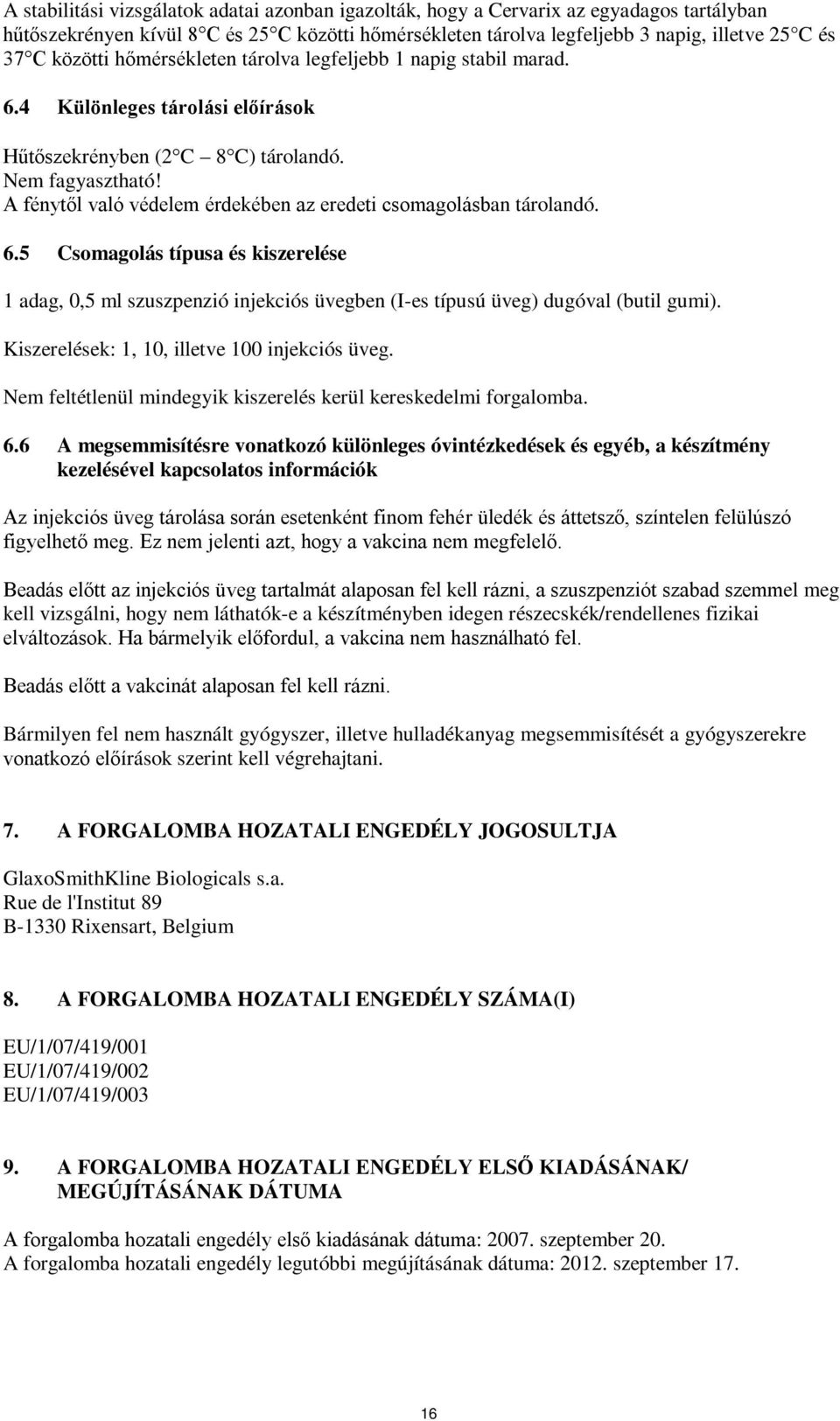 A stabilitási vizsgálatok adatai azonban igazolták, hogy a Cervarix az egyadagos tartályban hűtőszekrényen kívül 8 C és 25 C közötti hőmérsékleten tárolva legfeljebb 3 napig, illetve 25 C és 37 C közötti hőmérsékleten tárolva legfeljebb 1 napig stabil marad.

6.4 Különleges tárolási előírások

Hűtőszekrényben (2 C – 8 C) tárolandó.
Nem fagyasztható!
A fénytől való védelem érdekében az eredeti csomagolásban tárolandó.

6.5 Csomagolás típusa és kiszerelése

1 adag, 0,5 ml szuszpenzió injekciós üvegben (I-es típusú üveg) dugóval (butil gumi).

Kiszerelések: 1, 10, illetve 100 injekciós üveg.

Nem feltétlenül mindegyik kiszerelés kerül kereskedelmi forgalomba.

6.6 A megsemmisítésre vonatkozó különleges óvintézkedések és egyéb, a készítmény kezelésével kapcsolatos információk

Az injekciós üveg tárolása során esetenként finom fehér üledék és áttetsző, színtelen felülúszó figyelhető meg. Ez nem jelenti azt, hogy a vakcina nem megfelelő.

Beadás előtt az injekciós üveg tartalmát alaposan fel kell rázni, a szuszpenziót szabad szemmel meg kell vizsgálni, hogy nem láthatók-e a készítményben idegen részecskék/rendellenes fizikai elváltozások. Ha bármelyik előfordul, a vakcina nem használható fel.

Beadás előtt a vakcinát alaposan fel kell rázni.

Bármilyen fel nem használt gyógyszer, illetve hulladékanyag megsemmisítését a gyógyszerekre vonatkozó előírások szerint kell végrehajtani.

7. A FORGALOMBA HOZATALI ENGEDÉLY JOGOSULTJA

GlaxoSmithKline Biologicals s.a.
Rue de l'Institut 89
B-1330 Rixensart, Belgium

8. A FORGALOMBA HOZATALI ENGEDÉLY SZÁMA(I)

EU/1/07/419/001
EU/1/07/419/002
EU/1/07/419/003

9. A FORGALOMBA HOZATALI ENGEDÉLY ELSŐ KIADÁSÁNAK/ MEGÚJÍTÁSÁNAK DÁTUMA

A forgalomba hozatali engedély első kiadásának dátuma: 2007. szeptember 20.
A forgalomba hozatali engedély legutóbbi megújításának dátuma: 2012. szeptember 17.

16